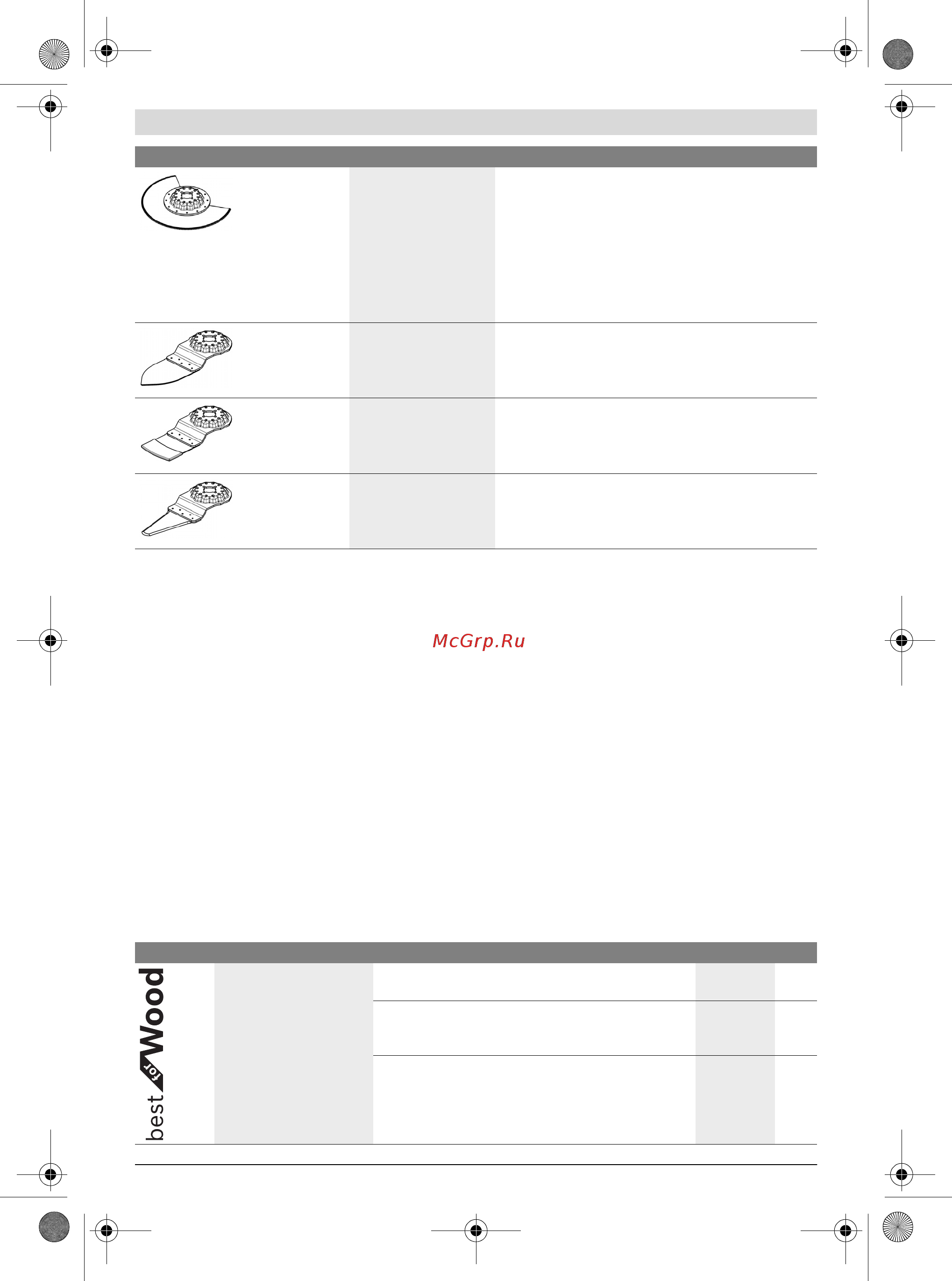 McGrp.Ru

best for Wood